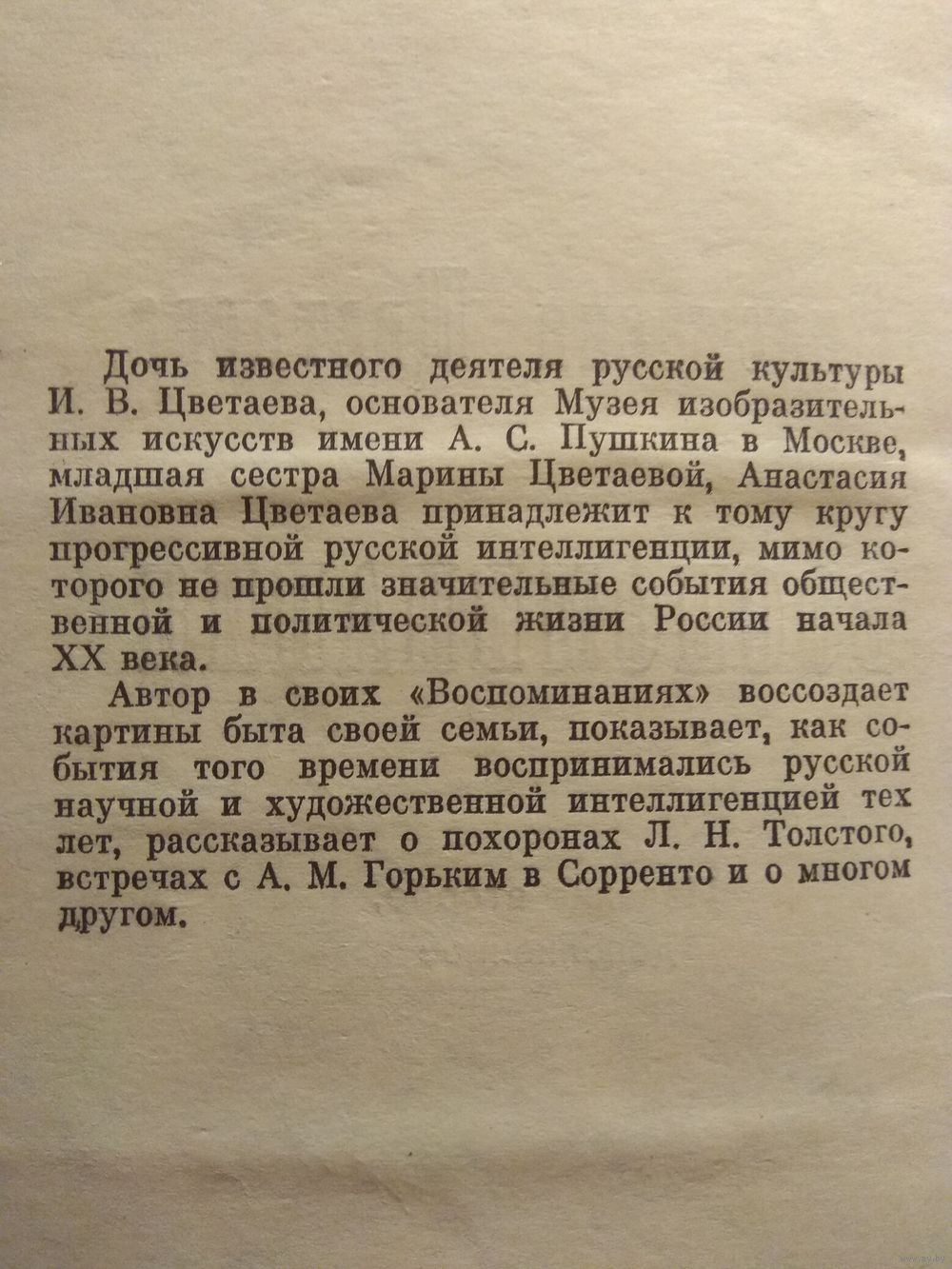 Дочь известного деятеля русской культуры И. В. Цветаева, основателя Музея изобразительных искусств имени А. С. Пушкина в Москве, младшая сестра Марины Цветаевой, Анастасия Ивановна Цветаева принадлежит к тому кругу прогрессивной русской интеллигенции, мимо которого не прошли значительные события общественной и политической жизни России начала XX века.

Автор в своих «Воспоминаниях» воссоздает картины быта своей семьи, показывает, как события того времени воспринимались русской научной и художественной интеллигенцией тех лет, рассказывает о похоронах Л. Н. Толстого, встречах с А. М. Горьким в Сорренто и о многом другом.